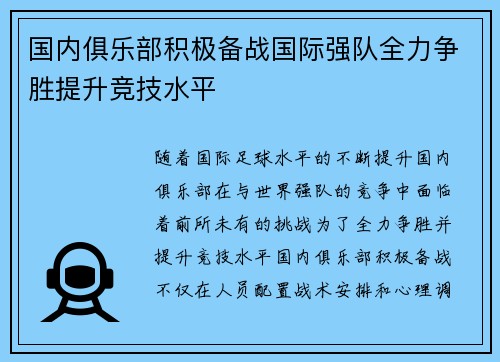 国内俱乐部积极备战国际强队全力争胜提升竞技水平

随着国际足球水平的不断提升国内俱乐部在与世界强队的竞争中面临着前所未有的挑战为了全力争胜并提升竞技水平国内俱乐部积极备战不仅在人员配置战术安排和心理调